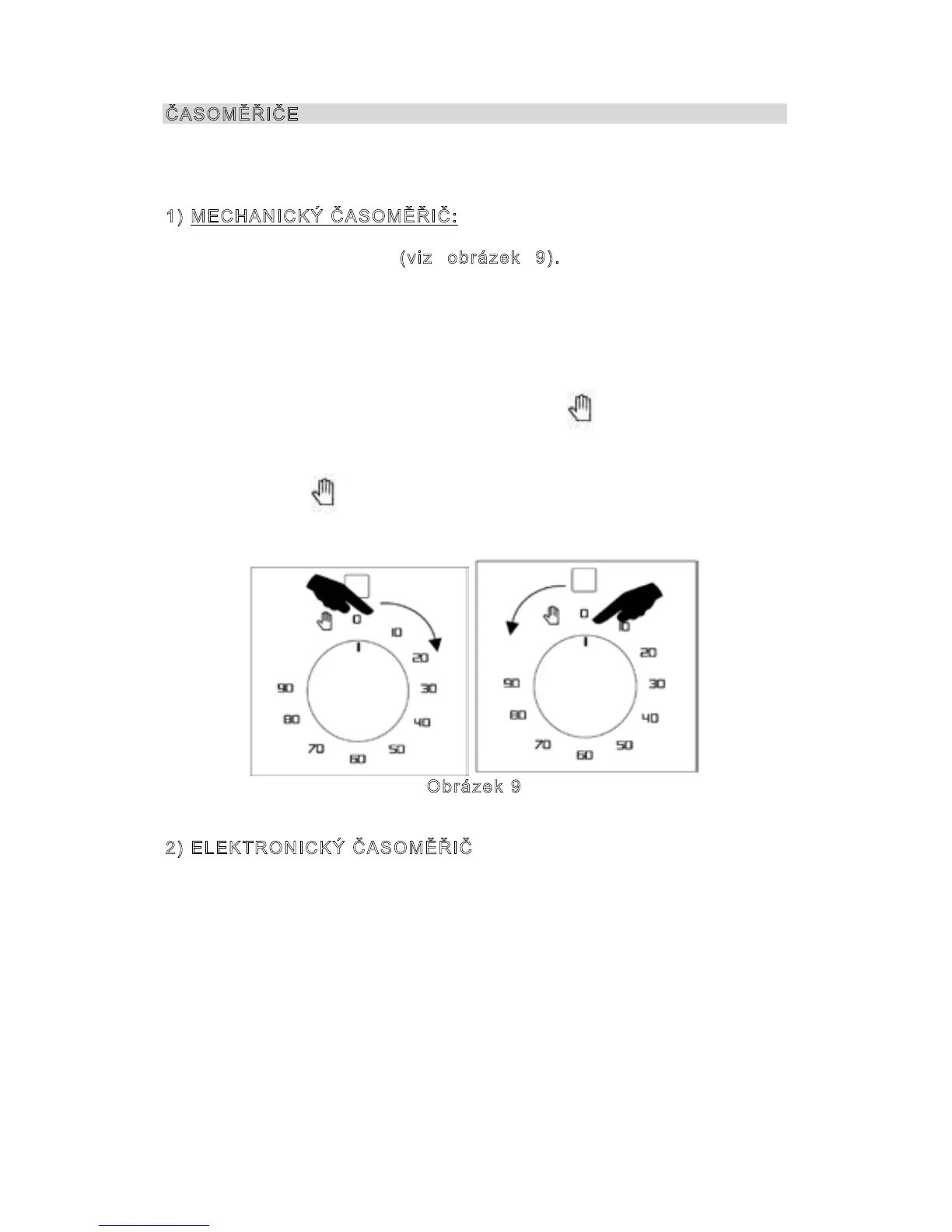 ČASOMĚŘIČE

1) MECHANICKÝ ČASOMĚŘIČ:

(viz obrázek 9).

0
10
20
30
40
50
60
70
80
90

0
10
20
30
40
50
60
70
80
90

Obrázek 9

2) ELEKTRONICKÝ ČASOMĚŘIČ